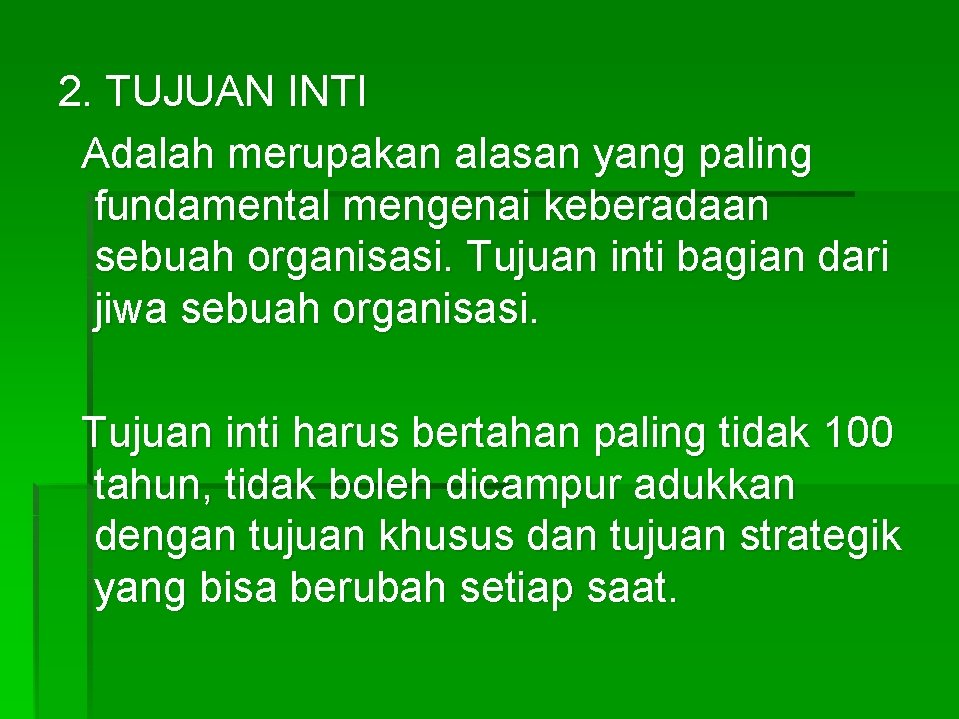 2. TUJUAN INTI

Adalah merupakan alasan yang paling fundamental mengenai keberadaan sebuah organisasi. Tujuan inti bagian dari jiwa sebuah organisasi.

Tujuan inti harus bertahan paling tidak 100 tahun, tidak boleh dicampur adukkan dengan tujuan khusus dan tujuan strategik yang bisa berubah setiap saat.